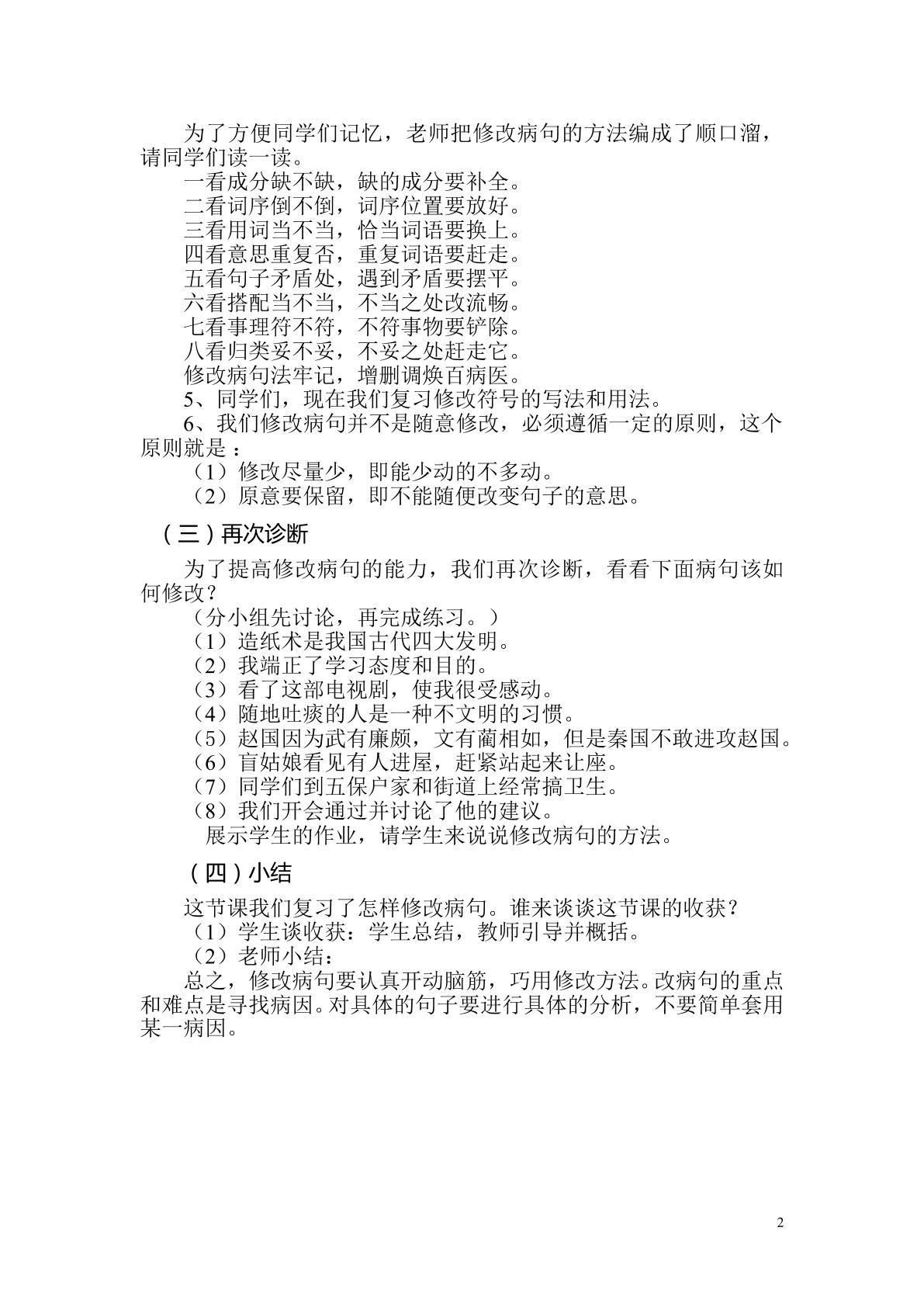 为了方便同学们记忆，老师把修改病句的方法编成了顺口溜，请同学们读一读。

一看成分缺不缺，缺的成分要补全。
二看词序倒不倒，词序位置要放好。
三看用词当不当，恰当词语要换上。
四看意思重复否，重复词语要赶走。
五看句子矛盾处，遇到矛盾要摆平。
六看搭配当不当，不当之处改流畅。
七看事理符不符，不符事物要铲除。
八看归类妥不妥，不妥之处赶走它。
修改病句法牢记，增删调焕百病医。

5、同学们，现在我们复习修改符号的写法和用法。

6、我们修改病句并不是随意修改，必须遵循一定的原则，这个原则就是：

（1）修改尽量少，即能少动的不多动。
（2）原意要保留，即不能随便改变句子的意思。

（三）再次诊断

为了提高修改病句的能力，我们再次诊断，看看下面病句该如何修改？

（分小组先讨论，再完成练习。）
（1）造纸术是我国古代四大发明。
（2）我端正了学习态度和目的。
（3）看了这部电视剧，使我很受感动。
（4）随地吐痰的人是一种不文明的习惯。
（5）赵国因为武有廉颇，文有蔺相如，但是秦国不敢进攻赵国。
（6）盲姑娘看见有人进屋，赶紧站起来让座。
（7）同学们到五保户家和街道上经常搞卫生。
（8）我们开会通过并讨论了他的建议。

展示学生的作业，请学生来说说修改病句的方法。

（四）小结

这节课我们复习了怎样修改病句。谁来谈谈这节课的收获？
（1）学生谈收获：学生总结，教师引导并概括。
（2）老师小结：

总之，修改病句要认真开动脑筋，巧用修改方法。改病句的重点和难点是寻找病因。对具体的句子要进行具体的分析，不要简单套用某一病因。

2